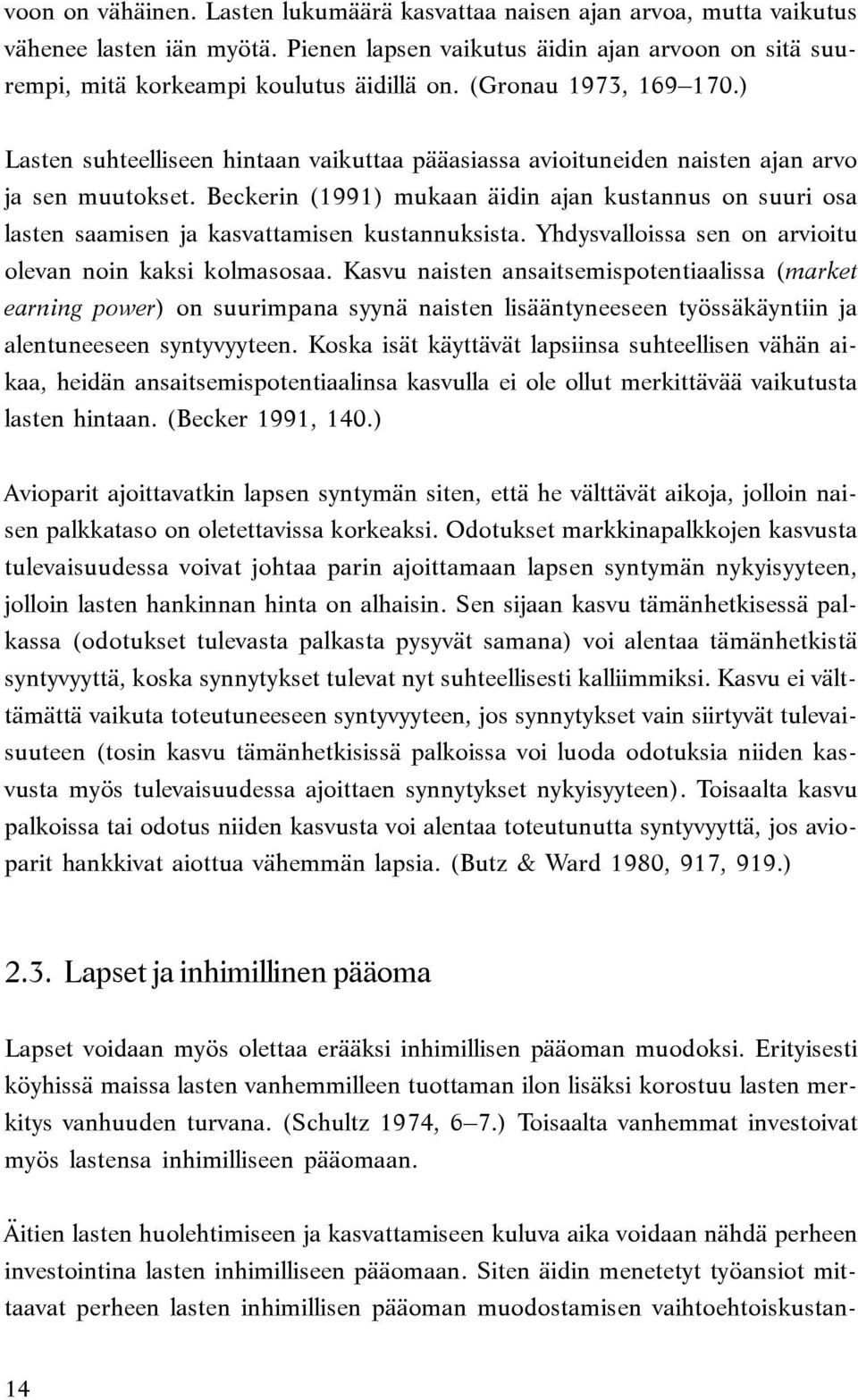 voon on vähäinen. Lasten lukumäärä kasvattaa naisen ajan arvoa, mutta vaikutus vähenee lasten iän myötä. Pienen lapsen vaikutus äidin ajan arvoon on sitä suurempi, mitä korkeampi koulutus äidillä on. (Gronau 1973, 169–170.)

Lasten suhteelliseen hintaan vaikuttaa pääasiassa avioituneiden naisten ajan arvo ja sen muutokset. Beckerin (1991) mukaan äidin ajan kustannus on suuri osa lasten saamisen ja kasvattamisen kustannuksista. Yhdysvalloissa sen on arvioitu olevan noin kaksi kolmasosaa. Kasvu naisten ansaitsemispotentiaalissa (market earning power) on suurimpana syynä naisten lisääntyneeseen työssäkäyntiin ja alentuneeseen syntyvyyteen. Koska isät käyttävät lapsiinsa suhteellisen vähän aikaa, heidän ansaitsemispotentiaalinsa kasvulla ei ole ollut merkittävää vaikutusta lasten hintaan. (Becker 1991, 140.)

Avioparit ajoittavatkin lapsen syntymän siten, että he välttävät aikoja, jolloin naisen palkkataso on oletettavissa korkeaksi. Odotukset markkinapalkkojen kasvusta tulevaisuudessa voivat johtaa parin ajoittamaan lapsen syntymän nykyisyyteen, jolloin lasten hankinnan hinta on alhaisin. Sen sijaan kasvu tämänhetkisessä palkassa (odotukset tulevasta palkasta pysyvät samana) voi alentaa tämänhetkistä syntyvyyttä, koska synnytykset tulevat nyt suhteellisesti kalliimmiksi. Kasvu ei välttämättä vaikuta toteutuneeseen syntyvyyteen, jos synnytykset vain siirtyvät tulevaisuuteen (tosin kasvu tämänhetkisissä palkoissa voi luoda odotuksia niiden kasvusta myös tulevaisuudessa ajoittaen synnytykset nykyisyyteen). Toisaalta kasvu palkoissa tai odotus niiden kasvusta voi alentaa toteutunutta syntyvyyttä, jos avioparit hankkivat aiottua vähemmän lapsia. (Butz & Ward 1980, 917, 919.)

2.3. Lapset ja inhimillinen pääoma

Lapset voidaan myös olettaa erääksi inhimillisen pääoman muodoksi. Erityisesti köyhissä maissa lasten vanhemmilleen tuottaman ilon lisäksi korostuu lasten merkitys vanhuuden turvana. (Schultz 1974, 6–7.) Toisaalta vanhemmat investoivat myös lastensa inhimilliseen pääomaan.

Äitien lasten huolehtimiseen ja kasvattamiseen kuluva aika voidaan nähdä perheen investointina lasten inhimilliseen pääomaan. Siten äidin menetetyt työansiot mittaavat perheen lasten inhimillisen pääoman muodostamisen vaihtoehtoiskustan-

14